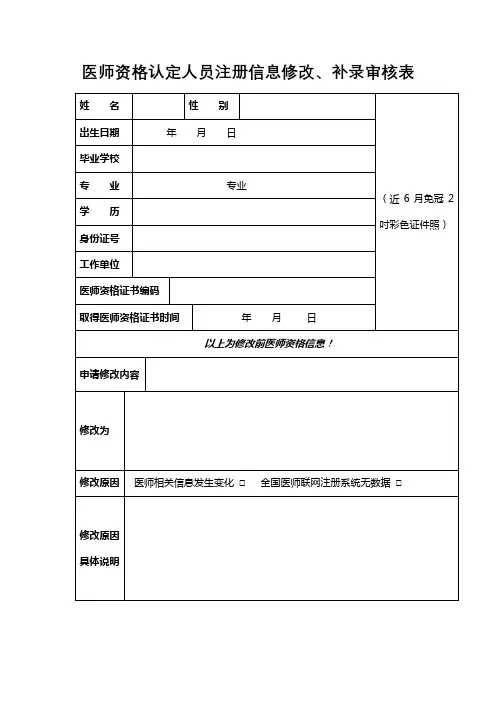 医师资格认定人员注册信息修改、补录审核表

| 姓　名 | | 性　别 | | （近 6 月免冠 2 吋彩色证件照） |
|---|---|---|---|---|
| 出生日期 | 年　月　日 | | | |
| 毕业学校 | | | | |
| 专　业 | 专业 | | | |
| 学　历 | | | | |
| 身份证号 | | | | |
| 工作单位 | | | | |
| 医师资格证书编码 | | | | |
| 取得医师资格证书时间 | 年　月　日 | | | |

以上为修改前医师资格信息！

| 申请修改内容 | |
|---|---|
| 修改为 | |
| 修改原因 | 医师相关信息发生变化 □　全国医师联网注册系统无数据 □ |
| 修改原因具体说明 | |